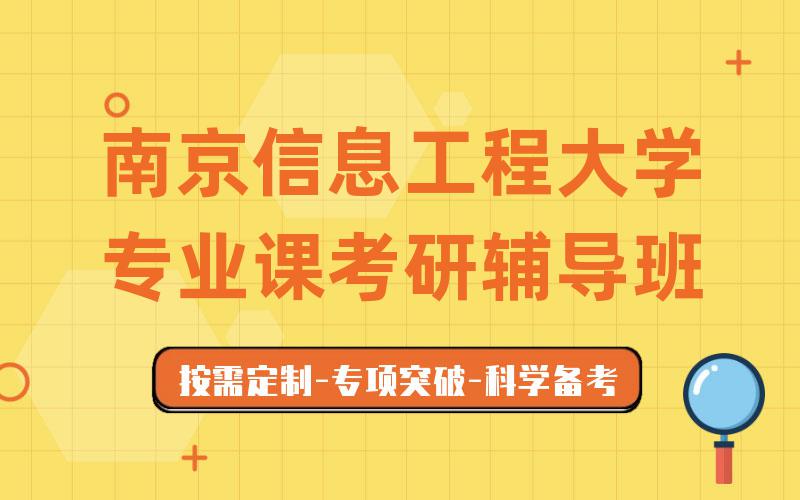 南京信息工程大学
专业课考研辅导班

按需定制-专项突破-科学备考